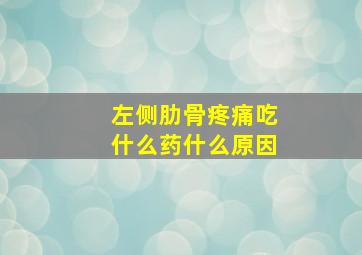 左侧肋骨疼痛吃什么药什么原因